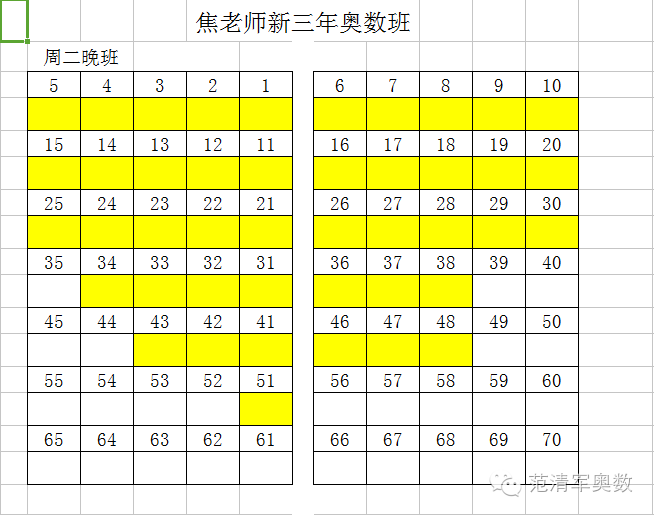 焦老师新三年奥数班

周二晚班

| 5 | 4 | 3 | 2 | 1 |
|---|---|---|---|---|
|  |  |  |  |  |
| 15 | 14 | 13 | 12 | 11 |
|  |  |  |  |  |
| 25 | 24 | 23 | 22 | 21 |
|  |  |  |  |  |
| 35 | 34 | 33 | 32 | 31 |
|  |  |  |  |  |
| 45 | 44 | 43 | 42 | 41 |
|  |  |  |  |  |
| 55 | 54 | 53 | 52 | 51 |
|  |  |  |  |  |
| 65 | 64 | 63 | 62 | 61 |
|  |  |  |  |  |

| 6 | 7 | 8 | 9 | 10 |
|---|---|---|---|---|
|  |  |  |  |  |
| 16 | 17 | 18 | 19 | 20 |
|  |  |  |  |  |
| 26 | 27 | 28 | 29 | 30 |
|  |  |  |  |  |
| 36 | 37 | 38 | 39 | 40 |
|  |  |  |  |  |
| 46 | 47 | 48 | 49 | 50 |
|  |  |  |  |  |
| 56 | 57 | 58 | 59 | 60 |
|  |  |  |  |  |
| 66 | 67 | 68 | 69 | 70 |
|  |  |  |  |  |

范清军奥数